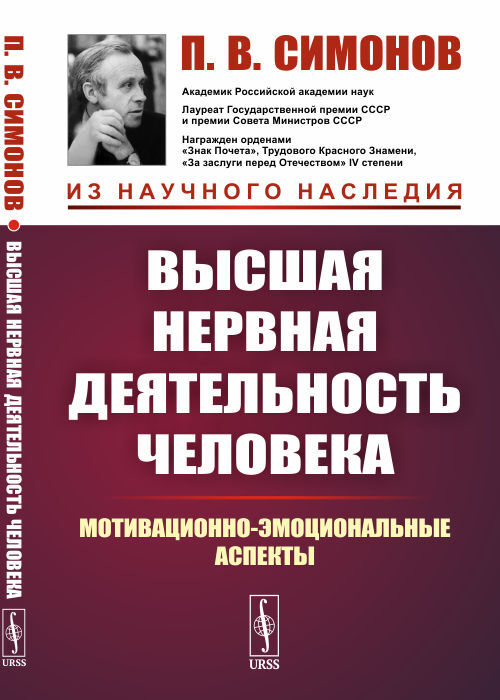 П. В. СИМОНОВ • ВЫСШАЯ НЕРВНАЯ ДЕЯТЕЛЬНОСТЬ ЧЕЛОВЕКА

URSS

П. В. СИМОНОВ

Академик Российской академии наук

Лауреат Государственной премии СССР и премии Совета Министров СССР

Награжден орденами «Знак Почета», Трудового Красного Знамени, «За заслуги перед Отечеством» IV степени

ИЗ НАУЧНОГО НАСЛЕДИЯ

ВЫСШАЯ НЕРВНАЯ ДЕЯТЕЛЬНОСТЬ ЧЕЛОВЕКА

МОТИВАЦИОННО-ЭМОЦИОНАЛЬНЫЕ АСПЕКТЫ

URSS